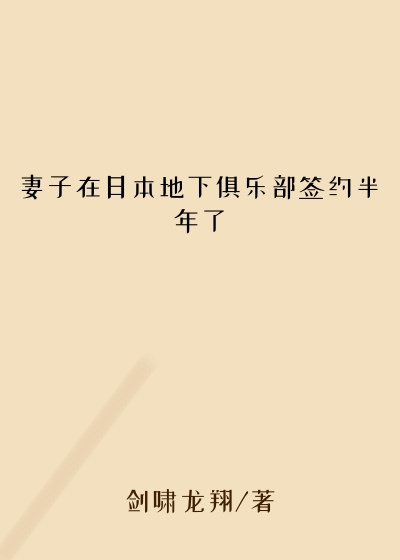 妻子在日本地下俱乐部签约半年了

剑啸龙翔/著